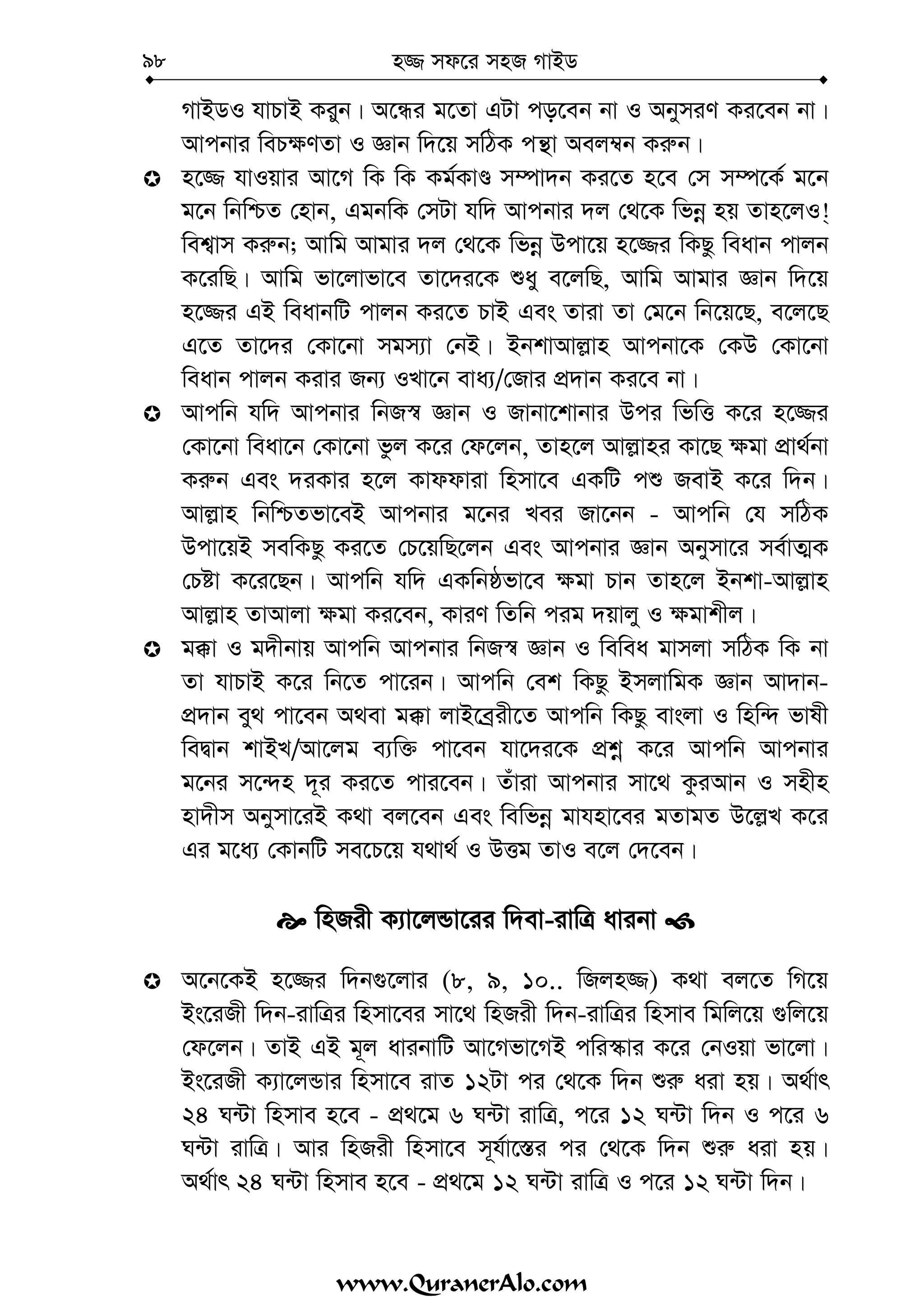 ৯৮ হজ্জ সফরে সহজ গাইড

গাইডও যাচাই করুন। অন্ধের মতো এটা পড়বেন না ও অনুসরণ করবেন না। আপনার বিচক্ষণতা ও জ্ঞান দিয়ে সঠিক পন্থা অবলম্বন করুন।

✪ হজ্জে যাওয়ার আগে কি কি কর্মকাণ্ড সম্পাদন করতে হবে সে সম্পর্কে মনে মনে নিশ্চিত হোন, এমনকি সেটা যদি আপনার দল থেকে ভিন্ন হয় তাহলেও! বিশ্বাস করুন; আমি আমার দল থেকে ভিন্ন উপায়ে হজ্জের কিছু বিধান পালন করেছি। আমি ভালোভাবে তাদেরকে শুধু বলেছি, আমি আমার জ্ঞান দিয়ে হজ্জের এই বিধানটি পালন করতে চাই এবং তারা তা মেনে নিয়েছে, বলেছে এতে তাদের কোনো সমস্যা নেই। ইনশাআল্লাহ আপনাকে কেউ কোনো বিধান পালন করার জন্য ওখানে বাধ্য/জোর প্রদান করবে না।

✪ আপনি যদি আপনার নিজস্ব জ্ঞান ও জানাশোনার উপর ভিত্তি করে হজ্জের কোনো বিধানে কোনো ভুল করে ফেলেন, তাহলে আল্লাহর কাছে ক্ষমা প্রার্থনা করুন এবং দরকার হলে কাফফারা হিসাবে একটি পশু জবাই করে দিন। আল্লাহ নিশ্চিতভাবেই আপনার মনের খবর জানেন - আপনি যে সঠিক উপায়েই সবকিছু করতে চেয়েছিলেন এবং আপনার জ্ঞান অনুসারে সর্বাত্মক চেষ্টা করেছেন। আপনি যদি একনিষ্ঠভাবে ক্ষমা চান তাহলে ইনশা-আল্লাহ আল্লাহ তাআলা ক্ষমা করবেন, কারণ তিনি পরম দয়ালু ও ক্ষমাশীল।

✪ মক্কা ও মদীনায় আপনি আপনার নিজস্ব জ্ঞান ও বিবিধ মাসলা সঠিক কি না তা যাচাই করে নিতে পারেন। আপনি বেশ কিছু ইসলামিক জ্ঞান আদান-প্রদান বুথ পাবেন অথবা মক্কা লাইব্রেরীতে আপনি কিছু বাংলা ও হিন্দি ভাষী বিদ্বান শাইখ/আলেম ব্যক্তি পাবেন যাদেরকে প্রশ্ন করে আপনি আপনার মনের সন্দেহ দূর করতে পারবেন। তাঁরা আপনার সাথে কুরআন ও সহীহ হাদীস অনুসারেই কথা বলবেন এবং বিভিন্ন মাযহাবের মতামত উল্লেখ করে এর মধ্যে কোনটি সবচেয়ে যথার্থ ও উত্তম তাও বলে দেবেন।

হিজরী ক্যালেন্ডারের দিবা-রাত্রি ধারনা

✪ অনেকেই হজ্জের দিনগুলোর (৮, ৯, ১০.. জিলহজ্জ) কথা বলতে গিয়ে ইংরেজী দিন-রাত্রির হিসাবের সাথে হিজরী দিন-রাত্রির হিসাব মিলিয়ে গুলিয়ে ফেলেন। তাই এই মূল ধারনাটি আগেভাগেই পরিস্কার করে নেওয়া ভালো। ইংরেজী ক্যালেন্ডার হিসাবে রাত ১২টা পর থেকে দিন শুরু ধরা হয়। অর্থাৎ ২৪ ঘন্টা হিসাব হবে - প্রথমে ৬ ঘন্টা রাত্রি, পরে ১২ ঘন্টা দিন ও পরে ৬ ঘন্টা রাত্রি। আর হিজরী হিসাবে সূর্যাস্তের পর থেকে দিন শুরু ধরা হয়। অর্থাৎ ২৪ ঘন্টা হিসাব হবে - প্রথমে ১২ ঘন্টা রাত্রি ও পরে ১২ ঘন্টা দিন।

www.QuranerAlo.com